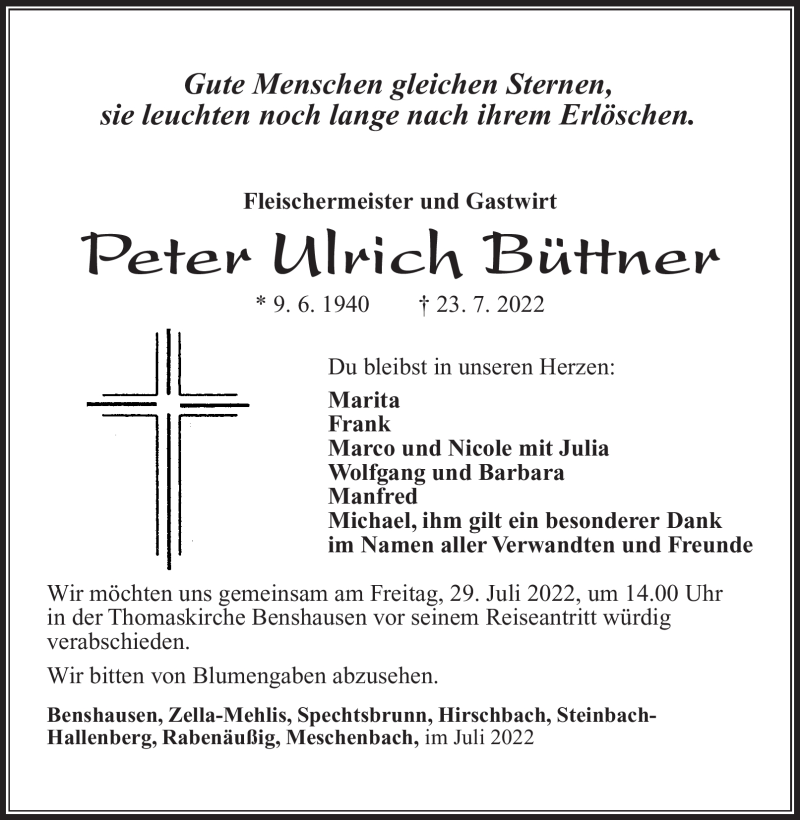 Gute Menschen gleichen Sternen,
sie leuchten noch lange nach ihrem Erlöschen.

Fleischermeister und Gastwirt

Peter Ulrich Büttner

* 9. 6. 1940 † 23. 7. 2022

Du bleibst in unseren Herzen:

Marita
Frank
Marco und Nicole mit Julia
Wolfgang und Barbara
Manfred
Michael, ihm gilt ein besonderer Dank
im Namen aller Verwandten und Freunde

Wir möchten uns gemeinsam am Freitag, 29. Juli 2022, um 14.00 Uhr in der Thomaskirche Benshausen vor seinem Reiseantritt würdig verabschieden.

Wir bitten von Blumengaben abzusehen.

Benshausen, Zella-Mehlis, Spechtsbrunn, Hirschbach, Steinbach-Hallenberg, Rabenäußig, Meschenbach, im Juli 2022